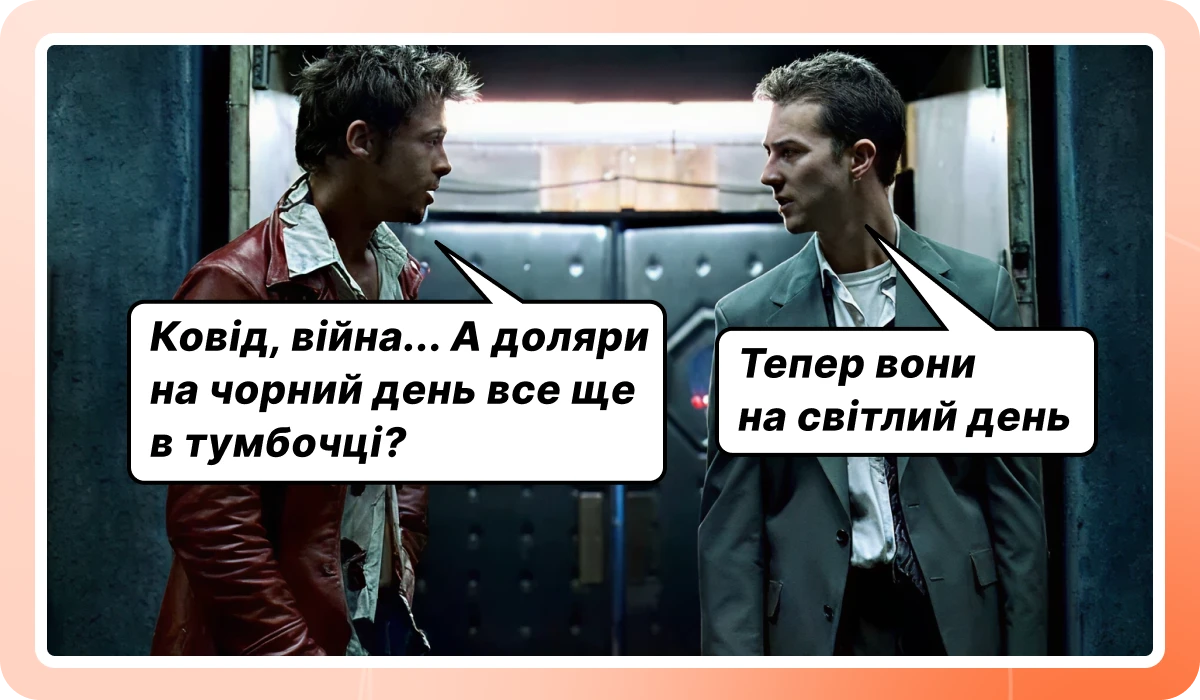 Ковід, війна... А доляри на чорний день все ще в тумбочці?

Тепер вони на світлий день